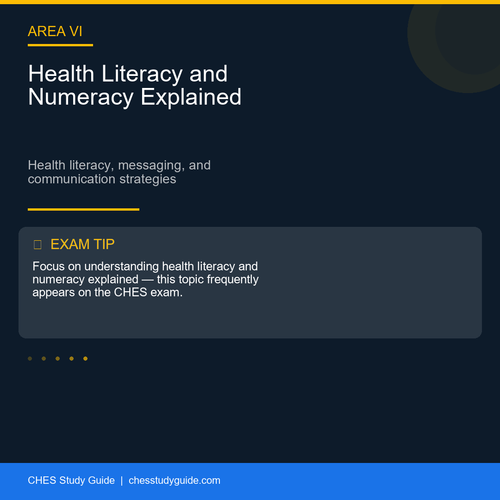 AREA VI

Health Literacy and Numeracy Explained

Health literacy, messaging, and communication strategies

EXAM TIP

Focus on understanding health literacy and numeracy explained — this topic frequently appears on the CHES exam.

CHES Study Guide | chesstudyguide.com